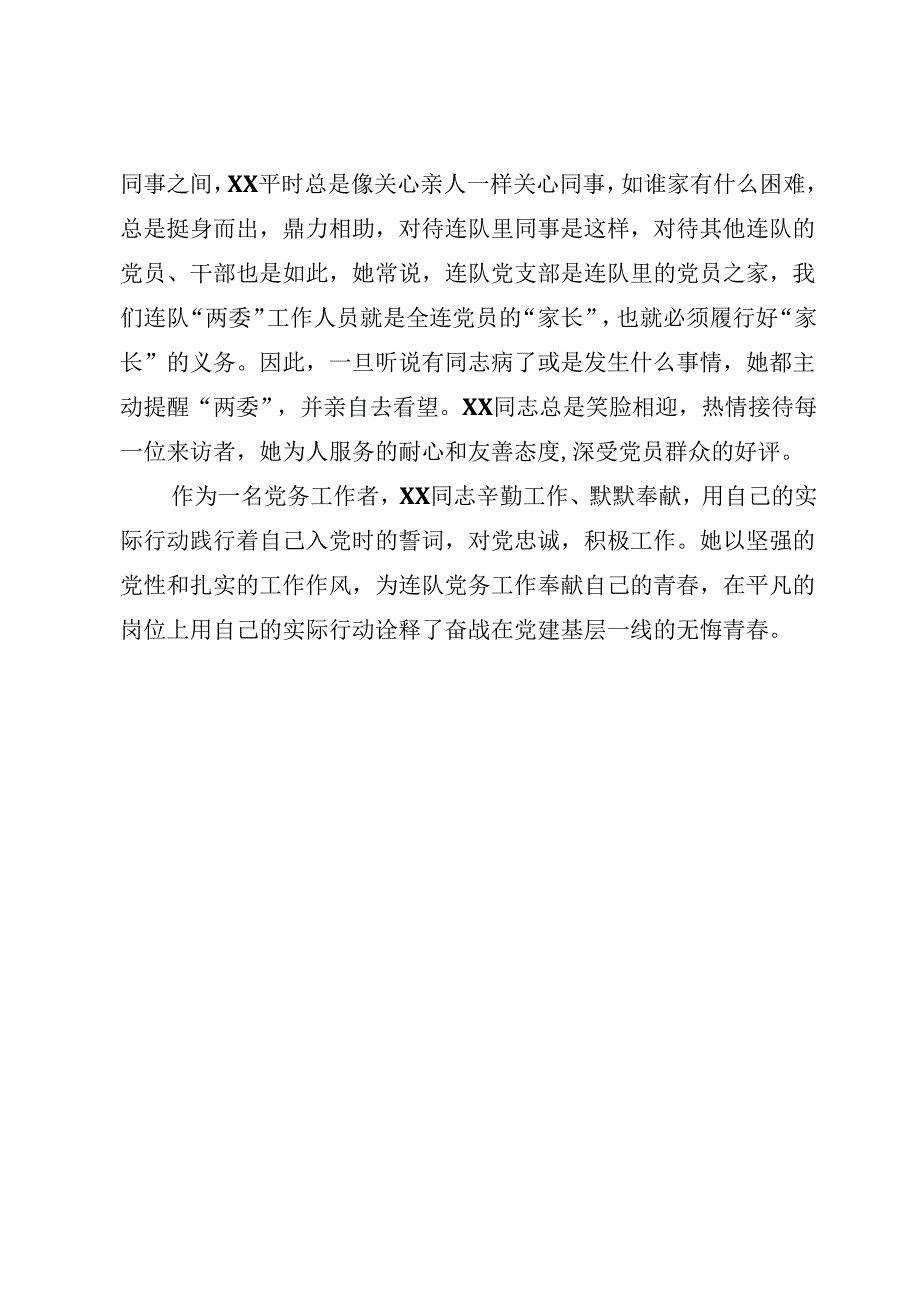 同事之间，XX平时总是像关心亲人一样关心同事，如谁家有什么困难，总是挺身而出，鼎力相助，对待连队里同事是这样，对待其他连队的党员、干部也是如此，她常说，连队党支部是连队里的党员之家，我们连队“两委”工作人员就是全连党员的“家长”，也就必须履行好“家长”的义务。因此，一旦听说有同志病了或是发生什么事情，她都主动提醒“两委”，并亲自去看望。XX同志总是笑脸相迎，热情接待每一位来访者，她为人服务的耐心和友善态度，深受党员群众的好评。

作为一名党务工作者，XX同志辛勤工作、默默奉献，用自己的实际行动践行着自己入党时的誓词，对党忠诚，积极工作。她以坚强的党性和扎实的工作作风，为连队党务工作奉献自己的青春，在平凡的岗位上用自己的实际行动诠释了奋战在党建基层一线的无悔青春。